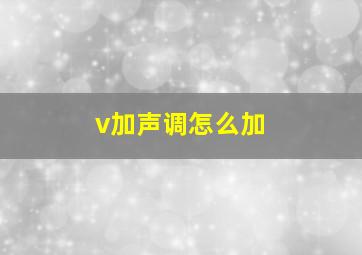 v加声调怎么加